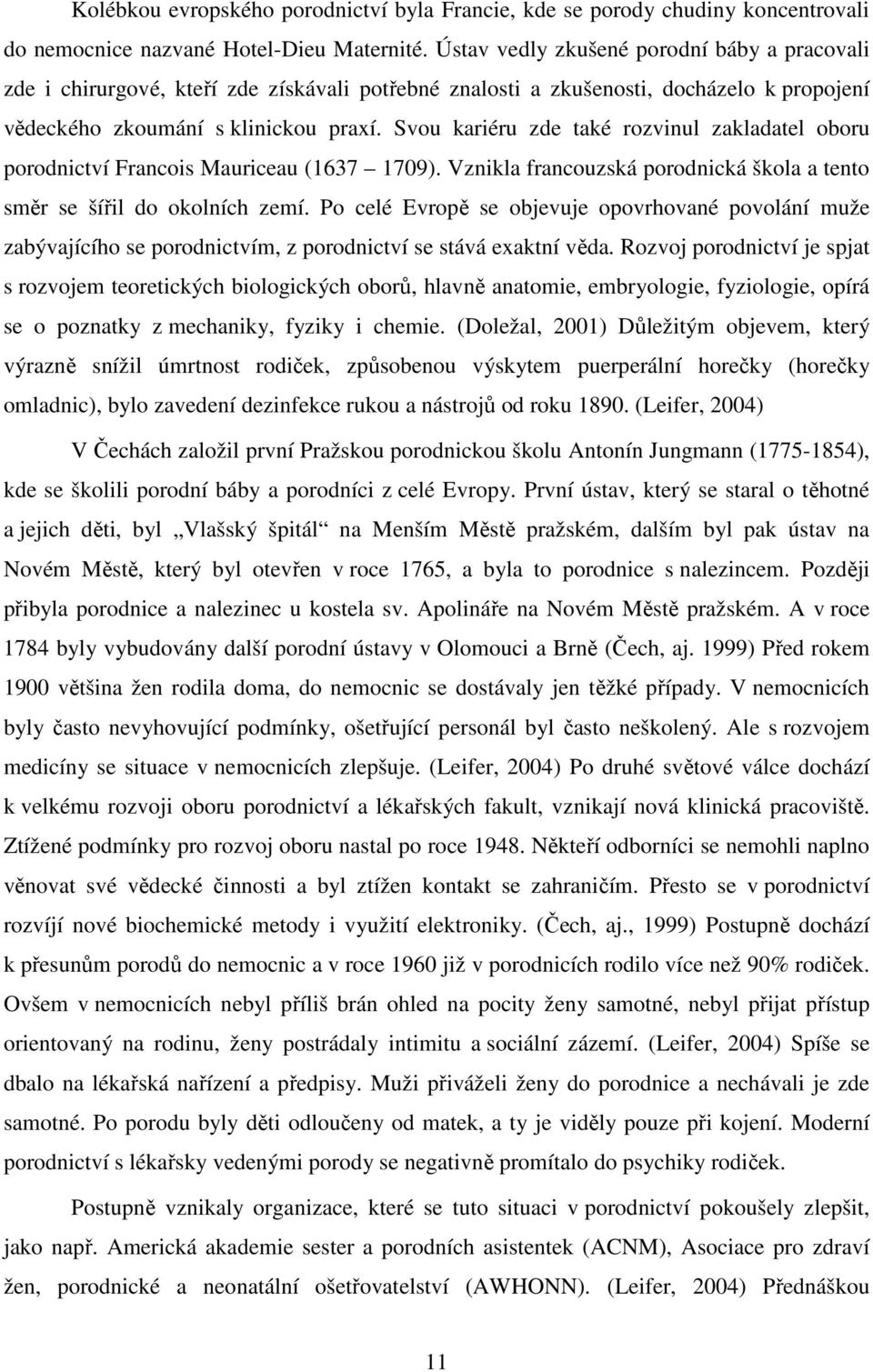 Kolébkou evropského porodnictví byla Francie, kde se porody chudiny koncentrovali do nemocnice nazvané Hotel-Dieu Maternité. Ústav vedly zkušené porodní báby a pracovali zde i chirurgové, kteří zde získávali potřebné znalosti a zkušenosti, docházelo k propojení vědeckého zkoumání s klinickou praxí. Svou kariéru zde také rozvinul zakladatel oboru porodnictví Francois Mauriceau (1637 – 1709). Vznikla francouzská porodnická škola a tento směr se šířil do okolních zemí. Po celé Evropě se objevuje opovrhované povolání muže zabývajícího se porodnictvím, z porodnictví se stává exaktní věda. Rozvoj porodnictví je spjat s rozvojem teoretických biologických oborů, hlavně anatomie, embryologie, fyziologie, opírá se o poznatky z mechaniky, fyziky i chemie. (Doležal, 2001) Důležitým objevem, který výrazně snížil úmrtnost rodiček, způsobenou výskytem puerperální horečky (horečky omladnic), bylo zavedení dezinfekce rukou a nástrojů od roku 1890. (Leifer, 2004)

V Čechách založil první Pražskou porodnickou školu Antonín Jungmann (1775-1854), kde se školili porodní báby a porodníci z celé Evropy. První ústav, který se staral o těhotné a jejich děti, byl „Vlašský špitál“ na Menším Městě pražském, dalším byl pak ústav na Novém Městě, který byl otevřen v roce 1765, a byla to porodnice s nalezincem. Později přibyla porodnice a nalezinec u kostela sv. Apolináře na Novém Městě pražském. A v roce 1784 byly vybudovány další porodní ústavy v Olomouci a Brně (Čech, aj. 1999) Před rokem 1900 většina žen rodila doma, do nemocnic se dostávaly jen těžké případy. V nemocnicích byly často nevyhovující podmínky, ošetřující personál byl často neškolený. Ale s rozvojem medicíny se situace v nemocnicích zlepšuje. (Leifer, 2004) Po druhé světové válce dochází k velkému rozvoji oboru porodnictví a lékařských fakult, vznikají nová klinická pracoviště. Ztížené podmínky pro rozvoj oboru nastal po roce 1948. Někteří odborníci se nemohli naplno věnovat své vědecké činnosti a byl ztížen kontakt se zahraničím. Přesto se v porodnictví rozvíjí nové biochemické metody i využití elektroniky. (Čech, aj., 1999) Postupně dochází k přesunům porodů do nemocnic a v roce 1960 již v porodnicích rodilo více než 90% rodiček. Ovšem v nemocnicích nebyl příliš brán ohled na pocity ženy samotné, nebyl přijat přístup orientovaný na rodinu, ženy postrádaly intimitu a sociální zázemí. (Leifer, 2004) Spíše se dbalo na lékařská nařízení a předpisy. Muži přiváželi ženy do porodnice a nechávali je zde samotné. Po porodu byly děti odloučeny od matek, a ty je viděly pouze při kojení. Moderní porodnictví s lékařsky vedenými porody se negativně promítalo do psychiky rodiček.

Postupně vznikaly organizace, které se tuto situaci v porodnictví pokoušely zlepšit, jako např. Americká akademie sester a porodních asistentek (ACNM), Asociace pro zdraví žen, porodnické a neonatální ošetřovatelství (AWHONN). (Leifer, 2004) Přednáškou

11